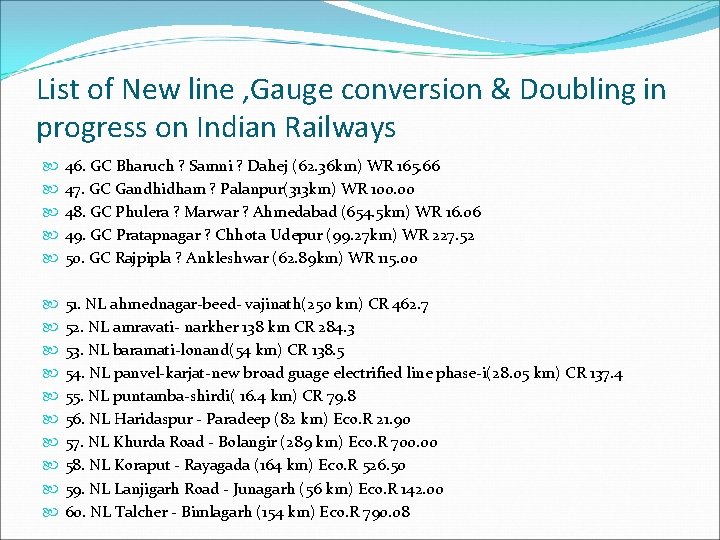 List of New line ,Gauge conversion & Doubling in progress on Indian Railways

46. GC Bharuch ? Samni ? Dahej (62.36km) WR 165.66
47. GC Gandhidham ? Palanpur(313km) WR 100.00
48. GC Phulera ? Marwar ? Ahmedabad (654.5km) WR 16.06
49. GC Pratapnagar ? Chhota Udepur (99.27km) WR 227.52
50. GC Rajpipla ? Ankleshwar (62.89km) WR 115.00

51. NL ahmednagar-beed- vajinath(250 km) CR 462.7
52. NL amravati- narkher 138 km CR 284.3
53. NL baramati-lonand(54 km) CR 138.5
54. NL panvel-karjat-new broad guage electrified line phase-i(28.05 km) CR 137.4
55. NL puntamba-shirdi( 16.4 km) CR 79.8
56. NL Haridaspur - Paradeep (82 km) Eco.R 21.90
57. NL Khurda Road - Bolangir (289 km) Eco.R 700.00
58. NL Koraput - Rayagada (164 km) Eco.R 526.50
59. NL Lanjigarh Road - Junagarh (56 km) Eco.R 142.00
60. NL Talcher - Bimlagarh (154 km) Eco.R 790.08